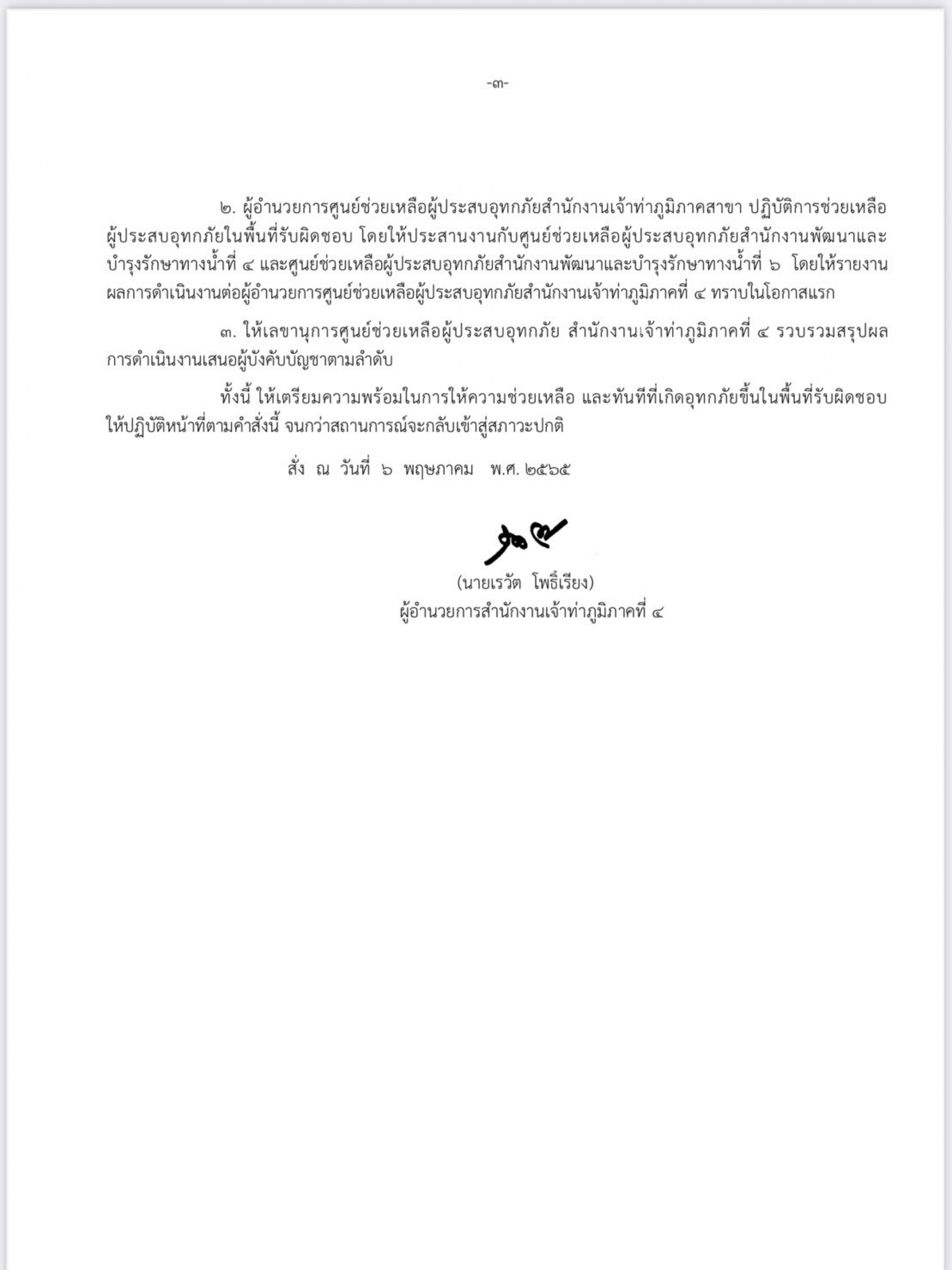 -๓-

๒. ผู้อำนวยการศูนย์ช่วยเหลือผู้ประสบอุทกภัยสำนักงานเจ้าท่าภูมิภาคสาขา ปฏิบัติการช่วยเหลือผู้ประสบอุทกภัยในพื้นที่รับผิดชอบ โดยให้ประสานงานกับศูนย์ช่วยเหลือผู้ประสบอุทกภัยสำนักงานพัฒนาและบำรุงรักษาทางน้ำที่ ๔ และศูนย์ช่วยเหลือผู้ประสบอุทกภัยสำนักงานพัฒนาและบำรุงรักษาทางน้ำที่ ๖ โดยให้รายงานผลการดำเนินงานต่อผู้อำนวยการศูนย์ช่วยเหลือผู้ประสบอุทกภัยสำนักงานเจ้าท่าภูมิภาคที่ ๔ ทราบในโอกาสแรก

๓. ให้เลขานุการศูนย์ช่วยเหลือผู้ประสบอุทกภัย สำนักงานเจ้าท่าภูมิภาคที่ ๔ รวบรวมสรุปผลการดำเนินงานเสนอผู้บังคับบัญชาตามลำดับ

ทั้งนี้ ให้เตรียมความพร้อมในการให้ความช่วยเหลือ และทันทีที่เกิดอุทกภัยขึ้นในพื้นที่รับผิดชอบให้ปฏิบัติหน้าที่ตามคำสั่งนี้ จนกว่าสถานการณ์จะกลับเข้าสู่สภาวะปกติ

สั่ง ณ วันที่ ๖ พฤษภาคม พ.ศ. ๒๕๖๕

(นายเรวัต โพธิ์เรียง)
ผู้อำนวยการสำนักงานเจ้าท่าภูมิภาคที่ ๔